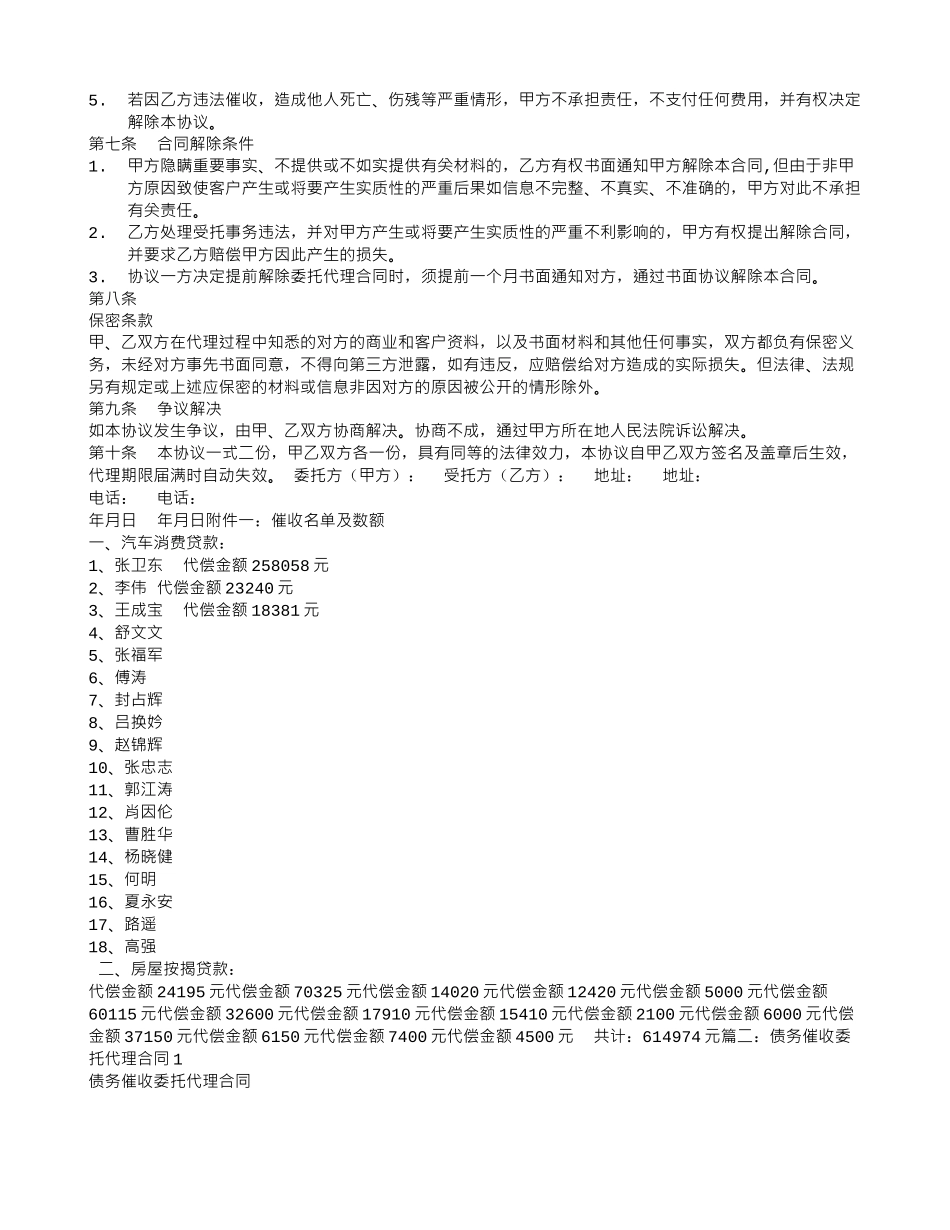 5． 若因乙方违法催收，造成他人死亡、伤残等严重情形，甲方不承担责任，不支付任何费用，并有权决定解除本协议。
第七条　合同解除条件
1． 甲方隐瞒重要事实、不提供或不如实提供有关材料的，乙方有权书面通知甲方解除本合同,但由于非甲方原因致使客户产生或将要产生实质性的严重后果如信息不完整、不真实、不准确的，甲方对此不承担有关责任。
2． 乙方处理受托事务违法，并对甲方产生或将要产生实质性的严重不利影响的，甲方有权提出解除合同，并要求乙方赔偿甲方因此产生的损失。
3． 协议一方决定提前解除委托代理合同时，须提前一个月书面通知对方，通过书面协议解除本合同。
第八条
保密条款
甲、乙双方在代理过程中知悉的对方的商业和客户资料，以及书面材料和其他任何事实，双方都负有保密义务，未经对方事先书面同意，不得向第三方泄露，如有违反，应赔偿给对方造成的实际损失。但法律、法规另有规定或上述应保密的材料或信息非因对方的原因被公开的情形除外。
第九条　争议解决
如本协议发生争议，由甲、乙双方协商解决。协商不成，通过甲方所在地人民法院诉讼解决。
第十条　本协议一式二份，甲乙双方各一份，具有同等的法律效力，本协议自甲乙双方签名及盖章后生效，代理期限届满时自动失效。 委托方（甲方）： 受托方（乙方）： 地址： 地址：
电话： 电话：
年月日　年月日附件一：催收名单及数额
一、汽车消费贷款：
1、张卫东　代偿金额 258058 元
2、李伟 代偿金额 23240 元
3、王成宝　代偿金额 18381 元
4、舒文文
5、张福军
6、傅涛
7、封占辉
8、吕换妗
9、赵锦辉
10、张忠志
11、郭江涛
12、肖因伦
13、曹胜华
14、杨晓健
15、何明
16、夏永安
17、路遥
18、高强
二、房屋按揭贷款：
代偿金额 24195 元代偿金额 70325 元代偿金额 14020 元代偿金额 12420 元代偿金额 5000 元代偿金额 60115 元代偿金额 32600 元代偿金额 17910 元代偿金额 15410 元代偿金额 2100 元代偿金额 6000 元代偿金额 37150 元代偿金额 6150 元代偿金额 7400 元代偿金额 4500 元　共计：614974 元篇二：债务催收委托代理合同 1
债务催收委托代理合同